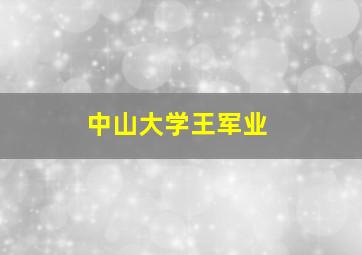 中山大学王军业